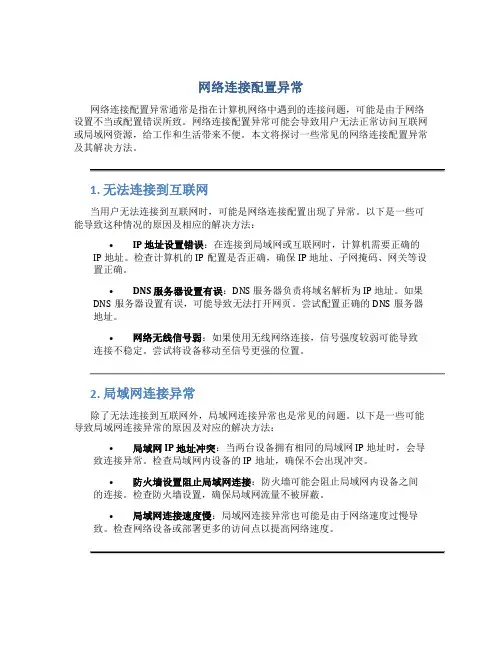 网络连接配置异常

网络连接配置异常通常是指在计算机网络中遇到的连接问题，可能是由于网络设置不当或配置错误所致。网络连接配置异常可能会导致用户无法正常访问互联网或局域网资源，给工作和生活带来不便。本文将探讨一些常见的网络连接配置异常及其解决方法。

1. 无法连接到互联网

当用户无法连接到互联网时，可能是网络连接配置出现了异常。以下是一些可能导致这种情况的原因及相应的解决方法：

• IP 地址设置错误：在连接到局域网或互联网时，计算机需要正确的 IP 地址。检查计算机的 IP 配置是否正确，确保 IP 地址、子网掩码、网关等设置正确。

• DNS 服务器设置有误：DNS 服务器负责将域名解析为 IP 地址。如果 DNS 服务器设置有误，可能导致无法打开网页。尝试配置正确的 DNS 服务器地址。

• 网络无线信号弱：如果使用无线网络连接，信号强度较弱可能导致连接不稳定。尝试将设备移动至信号更强的位置。

2. 局域网连接异常

除了无法连接到互联网外，局域网连接异常也是常见的问题。以下是一些可能导致局域网连接异常的原因及对应的解决方法：

• 局域网 IP 地址冲突：当两台设备拥有相同的局域网 IP 地址时，会导致连接异常。检查局域网内设备的 IP 地址，确保不会出现冲突。

• 防火墙设置阻止局域网连接：防火墙可能会阻止局域网内设备之间的连接。检查防火墙设置，确保局域网流量不被屏蔽。

• 局域网连接速度慢：局域网连接异常也可能是由于网络速度过慢导致。检查网络设备或部署更多的访问点以提高网络速度。